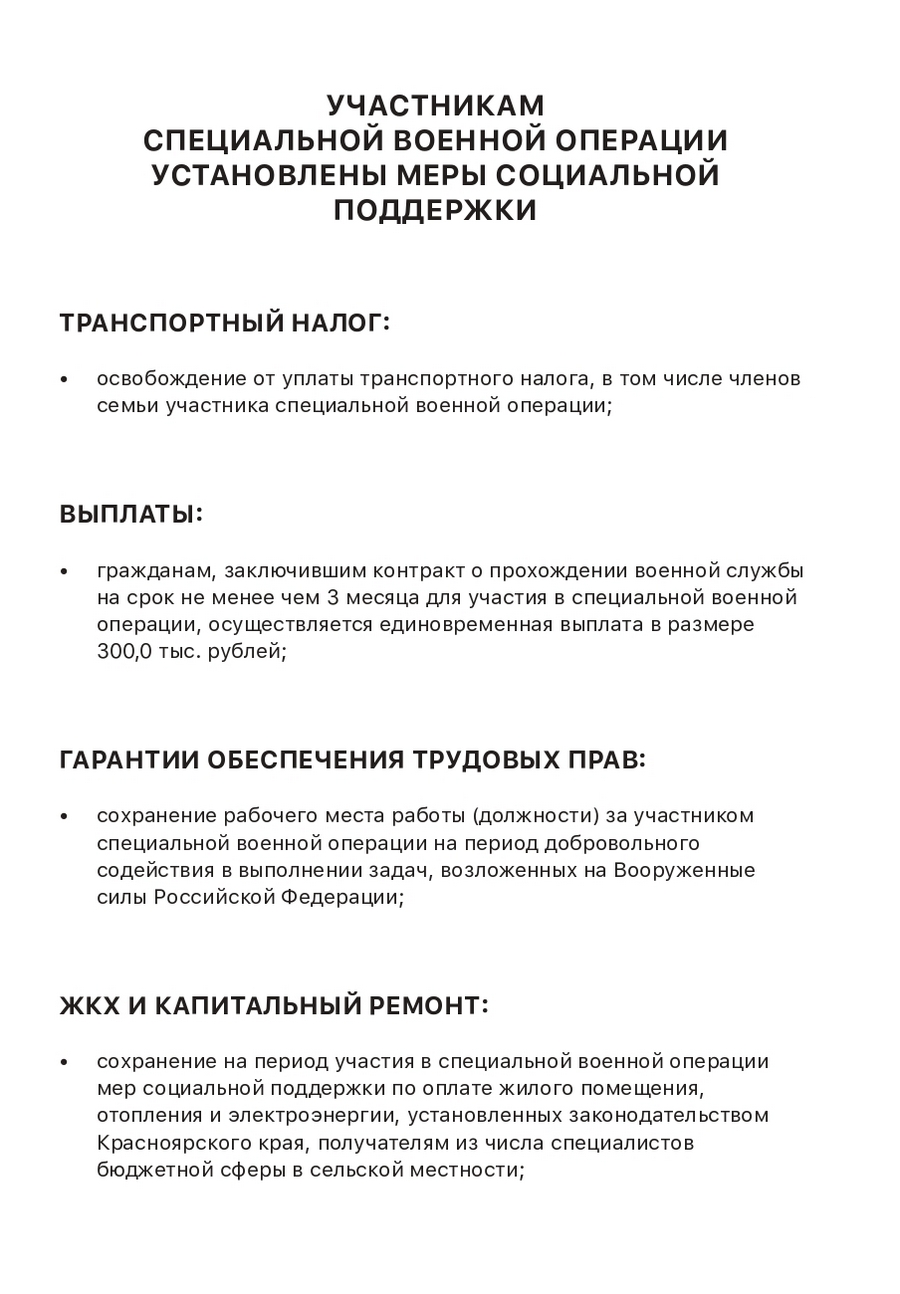 УЧАСТНИКАМ
СПЕЦИАЛЬНОЙ ВОЕННОЙ ОПЕРАЦИИ
УСТАНОВЛЕНЫ МЕРЫ СОЦИАЛЬНОЙ
ПОДДЕРЖКИ

ТРАНСПОРТНЫЙ НАЛОГ:

• освобождение от уплаты транспортного налога, в том числе членов семьи участника специальной военной операции;

ВЫПЛАТЫ:

• гражданам, заключившим контракт о прохождении военной службы на срок не менее чем 3 месяца для участия в специальной военной операции, осуществляется единовременная выплата в размере 300,0 тыс. рублей;

ГАРАНТИИ ОБЕСПЕЧЕНИЯ ТРУДОВЫХ ПРАВ:

• сохранение рабочего места работы (должности) за участником специальной военной операции на период добровольного содействия в выполнении задач, возложенных на Вооруженные силы Российской Федерации;

ЖКХ И КАПИТАЛЬНЫЙ РЕМОНТ:

• сохранение на период участия в специальной военной операции мер социальной поддержки по оплате жилого помещения, отопления и электроэнергии, установленных законодательством Красноярского края, получателям из числа специалистов бюджетной сферы в сельской местности;